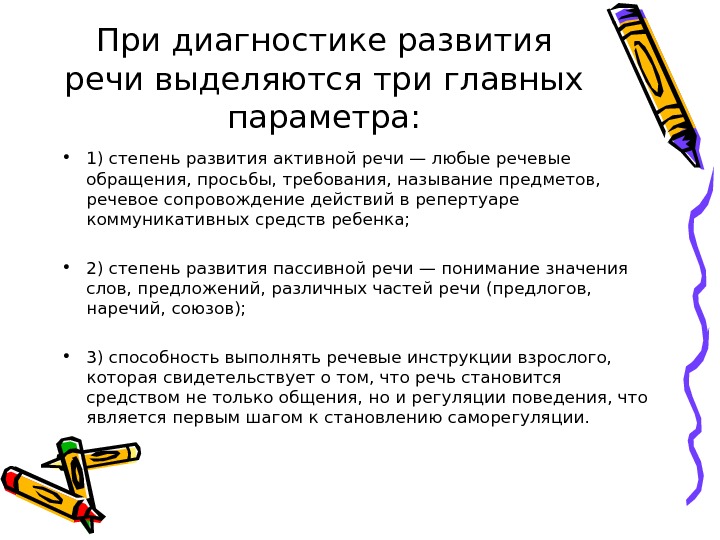 При диагностике развития речи выделяются три главных параметра:

• 1) степень развития активной речи — любые речевые обращения, просьбы, требования, называние предметов, речевое сопровождение действий в репертуаре коммуникативных средств ребенка;

• 2) степень развития пассивной речи — понимание значения слов, предложений, различных частей речи (предлогов, наречий, союзов);

• 3) способность выполнять речевые инструкции взрослого, которая свидетельствует о том, что речь становится средством не только общения, но и регуляции поведения, что является первым шагом к становлению саморегуляции.